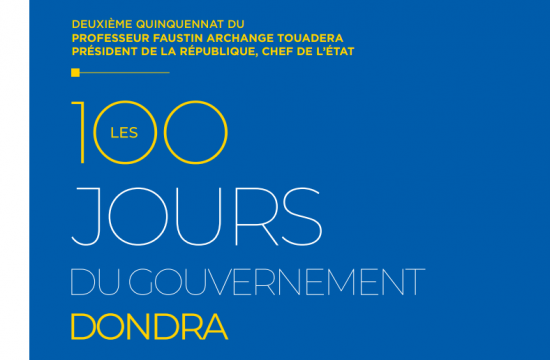 DEUXIÈME QUINQUENNAT DU
PROFESSEUR FAUSTIN ARCHANGE TOUADERA
PRÉSIDENT DE LA RÉPUBLIQUE, CHEF DE L'ÉTAT

LES 100 JOURS
DU GOUVERNEMENT
DONDRA